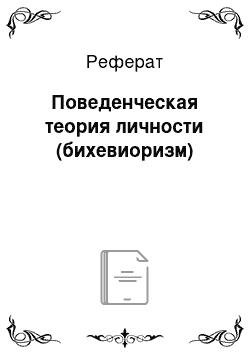 Реферат

Поведенческая теория личности (бихевиоризм)